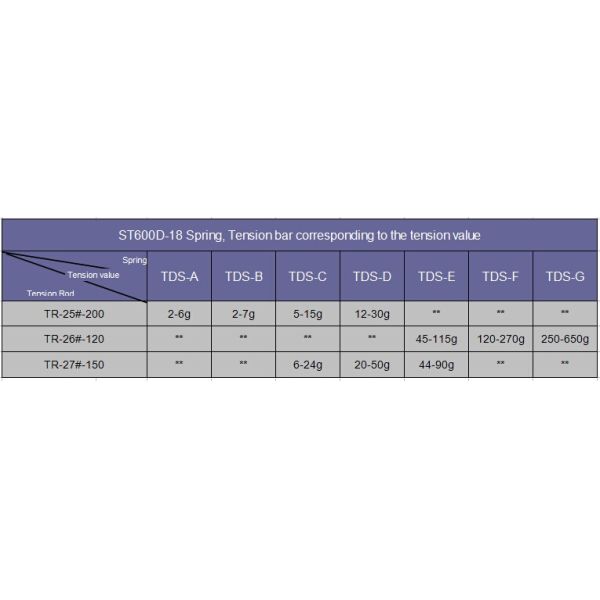 ST600D-18 Spring, Tension bar corresponding to the tension value

| Spring / Tension value / Tension Rod | TDS-A | TDS-B | TDS-C | TDS-D | TDS-E | TDS-F | TDS-G |
|---|---|---|---|---|---|---|---|
| TR-25#-200 | 2-6g | 2-7g | 5-15g | 12-30g | ** | ** | ** |
| TR-26#-120 | ** | ** | ** | ** | 45-115g | 120-270g | 250-650g |
| TR-27#-150 | ** | ** | 6-24g | 20-50g | 44-90g | ** | ** |